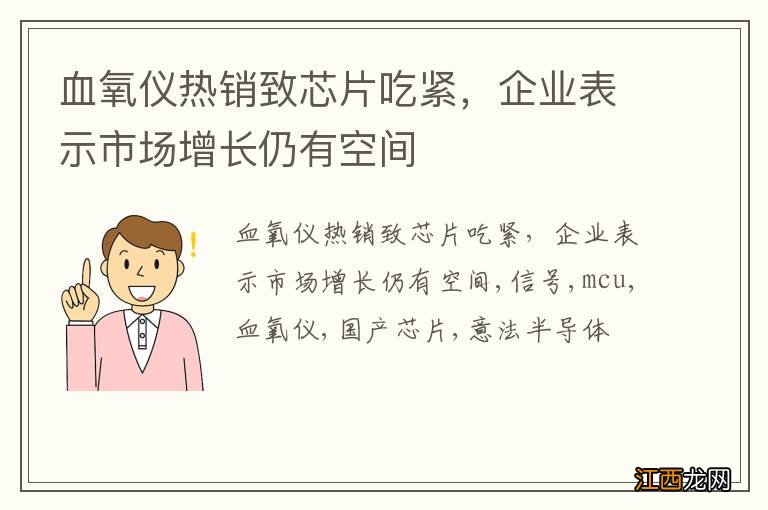 血氧仪热销致芯片吃紧，企业表示市场增长仍有空间

血氧仪热销致芯片吃紧，企业表示市场增长仍有空间,信号,mcu,血氧仪,国产芯片,意法半导体

江西龙网